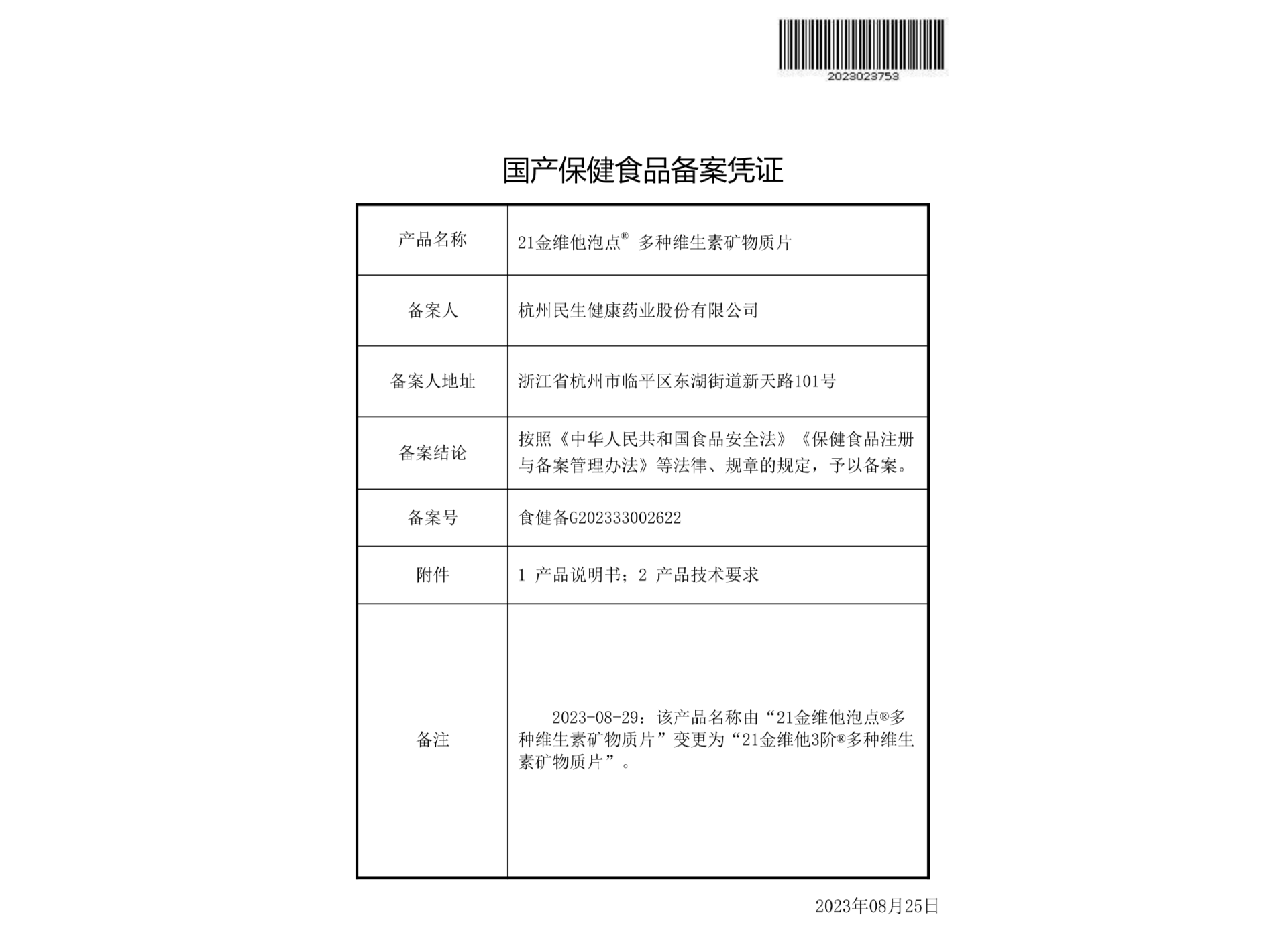 2023023753

国产保健食品备案凭证

| 产品名称 | 21金维他泡点® 多种维生素矿物质片 |
|---|---|
| 备案人 | 杭州民生健康药业股份有限公司 |
| 备案人地址 | 浙江省杭州市临平区东湖街道新天路101号 |
| 备案结论 | 按照《中华人民共和国食品安全法》《保健食品注册与备案管理办法》等法律、规章的规定，予以备案。 |
| 备案号 | 食健备G202333002622 |
| 附件 | 1 产品说明书；2 产品技术要求 |
| 备注 | 2023-08-29：该产品名称由“21金维他泡点®多种维生素矿物质片”变更为“21金维他3阶®多种维生素矿物质片”。 |

2023年08月25日